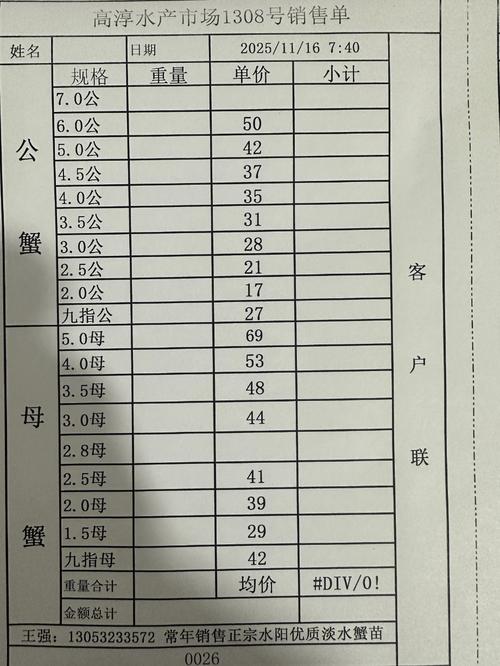 高淳水产市场1308号销售单

| 姓名 | | 日期 | 2025/11/16 7:40 | |
|---|---|---|---|---|
| | 规格 | 重量 | 单价 | 小计 |
| 公蟹 | 7.0公 | | | |
| | 6.0公 | | 50 | |
| | 5.0公 | | 42 | |
| | 4.5公 | | 37 | |
| | 4.0公 | | 35 | |
| | 3.5公 | | 31 | |
| | 3.0公 | | 28 | |
| | 2.5公 | | 21 | |
| | 2.0公 | | 17 | |
| | 九指公 | | 27 | |
| 母蟹 | 5.0母 | | 69 | |
| | 4.0母 | | 53 | |
| | 3.5母 | | 48 | |
| | 3.0母 | | 44 | |
| | 2.8母 | | | |
| | 2.5母 | | 41 | |
| | 2.0母 | | 39 | |
| | 1.5母 | | 29 | |
| | 九指母 | | 42 | |
| | 重量合计 | | 均价 | #DIV/0! |
| | 金额总计 | | | |

客户联

王强：13053233572 常年销售正宗水阳优质淡水蟹苗

0026